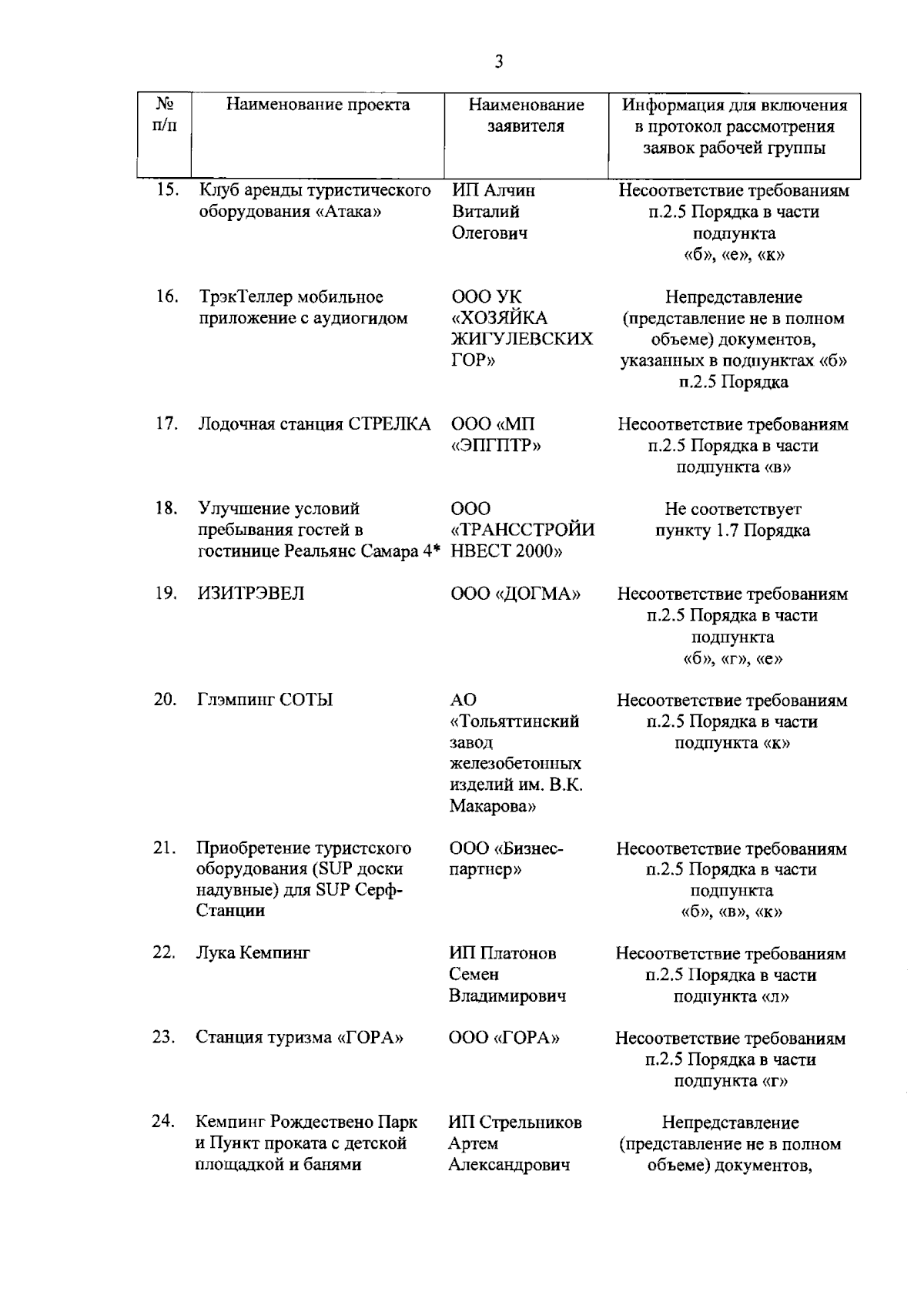 3

| № п/п | Наименование проекта | Наименование заявителя | Информация для включения в протокол рассмотрения заявок рабочей группы |
|---|---|---|---|
| 15. | Клуб аренды туристического оборудования «Атака» | ИП Алчин Виталий Олегович | Несоответствие требованиям п.2.5 Порядка в части подпункта «б», «е», «к» |
| 16. | ТрэкТеллер мобильное приложение с аудиогидом | ООО УК «ХОЗЯЙКА ЖИГУЛЕВСКИХ ГОР» | Непредставление (представление не в полном объеме) документов, указанных в подпунктах «б» п.2.5 Порядка |
| 17. | Лодочная станция СТРЕЛКА | ООО «МП «ЭПГПТР» | Несоответствие требованиям п.2.5 Порядка в части подпункта «в» |
| 18. | Улучшение условий пребывания гостей в гостинице Реальянс Самара 4* | ООО «ТРАНССТРОЙИНВЕСТ 2000» | Не соответствует пункту 1.7 Порядка |
| 19. | ИЗИТРЭВЕЛ | ООО «ДОГМА» | Несоответствие требованиям п.2.5 Порядка в части подпункта «б», «г», «е» |
| 20. | Глэмпинг СОТЫ | АО «Тольяттинский завод железобетонных изделий им. В.К. Макарова» | Несоответствие требованиям п.2.5 Порядка в части подпункта «к» |
| 21. | Приобретение туристского оборудования (SUP доски надувные) для SUP Серф-Станции | ООО «Бизнес-партнер» | Несоответствие требованиям п.2.5 Порядка в части подпункта «б», «в», «к» |
| 22. | Лука Кемпинг | ИП Платонов Семен Владимирович | Несоответствие требованиям п.2.5 Порядка в части подпункта «л» |
| 23. | Станция туризма «ГОРА» | ООО «ГОРА» | Несоответствие требованиям п.2.5 Порядка в части подпункта «г» |
| 24. | Кемпинг Рождествено Парк и Пункт проката с детской площадкой и банями | ИП Стрельников Артем Александрович | Непредставление (представление не в полном объеме) документов, |